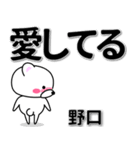 愛してる

野口